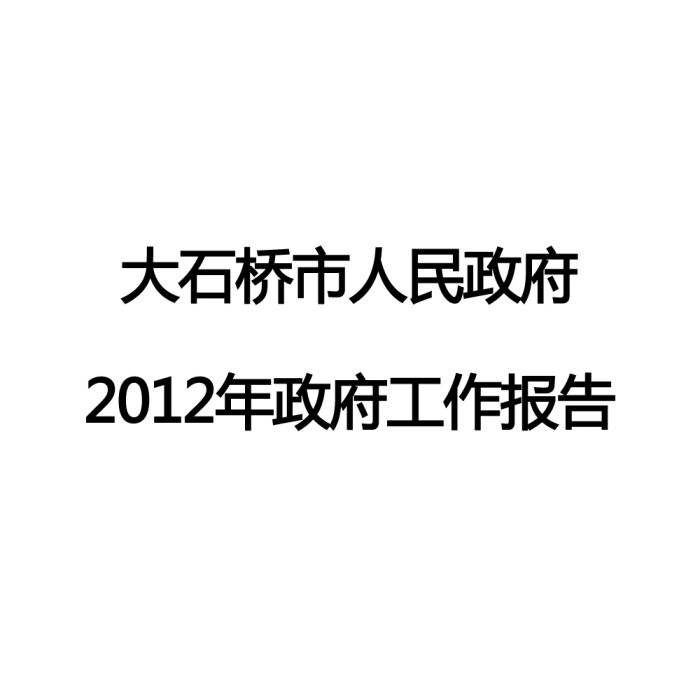 大石桥市人民政府

2012年政府工作报告